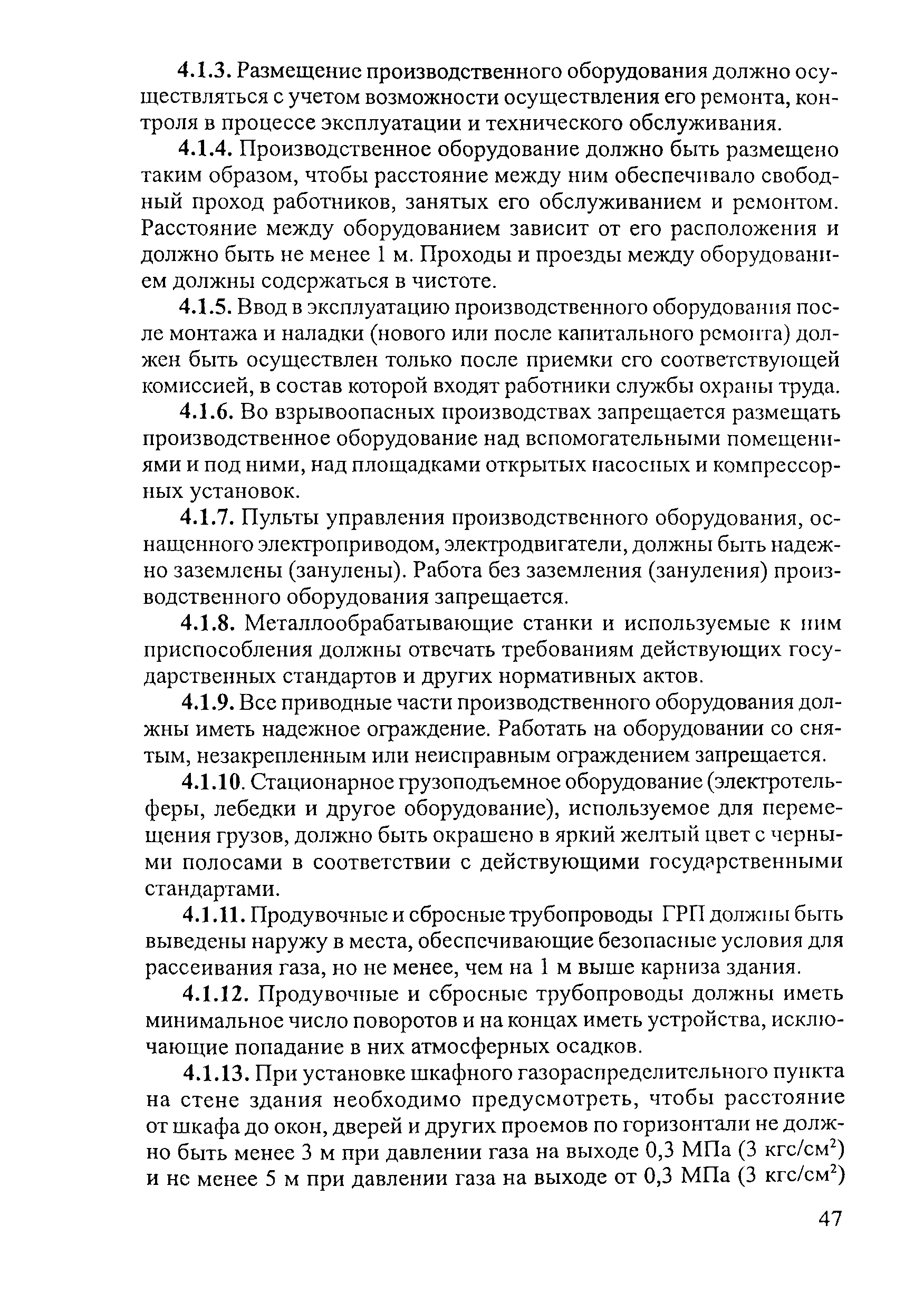 4.1.3. Размещение производственного оборудования должно осуществляться с учетом возможности осуществления его ремонта, контроля в процессе эксплуатации и технического обслуживания.

4.1.4. Производственное оборудование должно быть размещено таким образом, чтобы расстояние между ним обеспечивало свободный проход работников, занятых его обслуживанием и ремонтом. Расстояние между оборудованием зависит от его расположения и должно быть не менее 1 м. Проходы и проезды между оборудованием должны содержаться в чистоте.

4.1.5. Ввод в эксплуатацию производственного оборудования после монтажа и наладки (нового или после капитального ремонта) должен быть осуществлен только после приемки его соответствующей комиссией, в состав которой входят работники службы охраны труда.

4.1.6. Во взрывоопасных производствах запрещается размещать производственное оборудование над вспомогательными помещениями и под ними, над площадками открытых насосных и компрессорных установок.

4.1.7. Пульты управления производственного оборудования, оснащенного электроприводом, электродвигатели, должны быть надежно заземлены (занулены). Работа без заземления (зануления) производственного оборудования запрещается.

4.1.8. Металлообрабатывающие станки и используемые к ним приспособления должны отвечать требованиям действующих государственных стандартов и других нормативных актов.

4.1.9. Все приводные части производственного оборудования должны иметь надежное ограждение. Работать на оборудовании со снятым, незакрепленным или неисправным ограждением запрещается.

4.1.10. Стационарное грузоподъемное оборудование (электротельферы, лебедки и другое оборудование), используемое для перемещения грузов, должно быть окрашено в яркий желтый цвет с черными полосами в соответствии с действующими государственными стандартами.

4.1.11. Продувочные и сбросные трубопроводы ГРП должны быть выведены наружу в места, обеспечивающие безопасные условия для рассеивания газа, но не менее, чем на 1 м выше карниза здания.

4.1.12. Продувочные и сбросные трубопроводы должны иметь минимальное число поворотов и на концах иметь устройства, исключающие попадание в них атмосферных осадков.

4.1.13. При установке шкафного газораспределительного пункта на стене здания необходимо предусмотреть, чтобы расстояние от шкафа до окон, дверей и других проемов по горизонтали не должно быть менее 3 м при давлении газа на выходе 0,3 МПа (3 кгс/см$^2$) и не менее 5 м при давлении газа на выходе от 0,3 МПа (3 кгс/см$^2$)

47